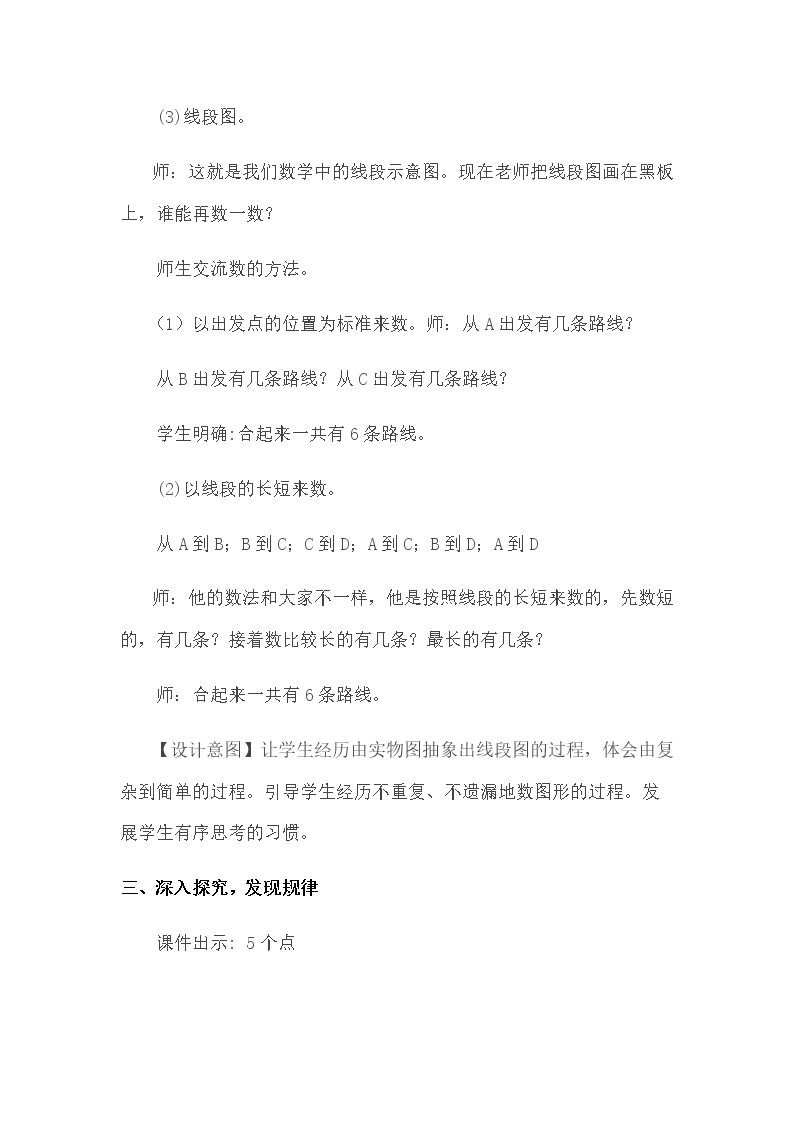 (3)线段图。

师：这就是我们数学中的线段示意图。现在老师把线段图画在黑板上，谁能再数一数？

师生交流数的方法。

（1）以出发点的位置为标准来数。师：从A出发有几条路线？

从B出发有几条路线？从C出发有几条路线？

学生明确:合起来一共有6条路线。

(2)以线段的长短来数。

从A到B；B到C；C到D；A到C；B到D；A到D

师：他的数法和大家不一样，他是按照线段的长短来数的，先数短的，有几条？接着数比较长的有几条？最长的有几条？

师：合起来一共有6条路线。

【设计意图】让学生经历由实物图抽象出线段图的过程，体会由复杂到简单的过程。引导学生经历不重复、不遗漏地数图形的过程。发展学生有序思考的习惯。

三、深入探究，发现规律

课件出示：5个点